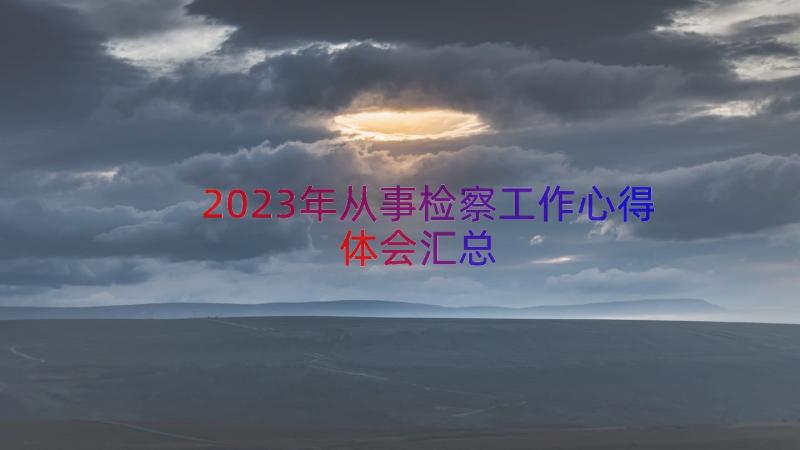 2023年从事检察工作心得体会汇总